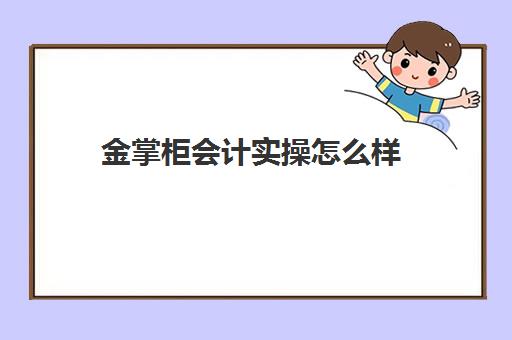 金掌柜会计实操怎么样